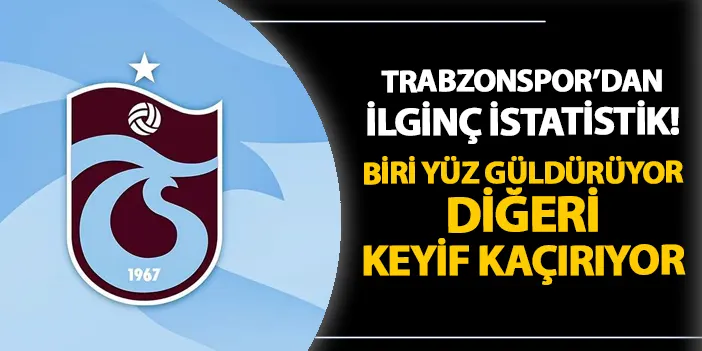 1967

TRABZONSPOR'DAN İLGİNÇ İSTATİSTİK!

BİRİ YÜZ GÜLDÜRÜYOR DİĞERİ KEYİF KAÇIRIYOR